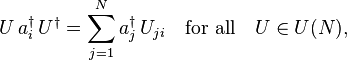 $U\, a_i^\dagger\, U^\dagger = \sum_{j=1}^{N} a_j^\dagger\, U_{ji} \quad \text{for all} \quad U \in U(N),$